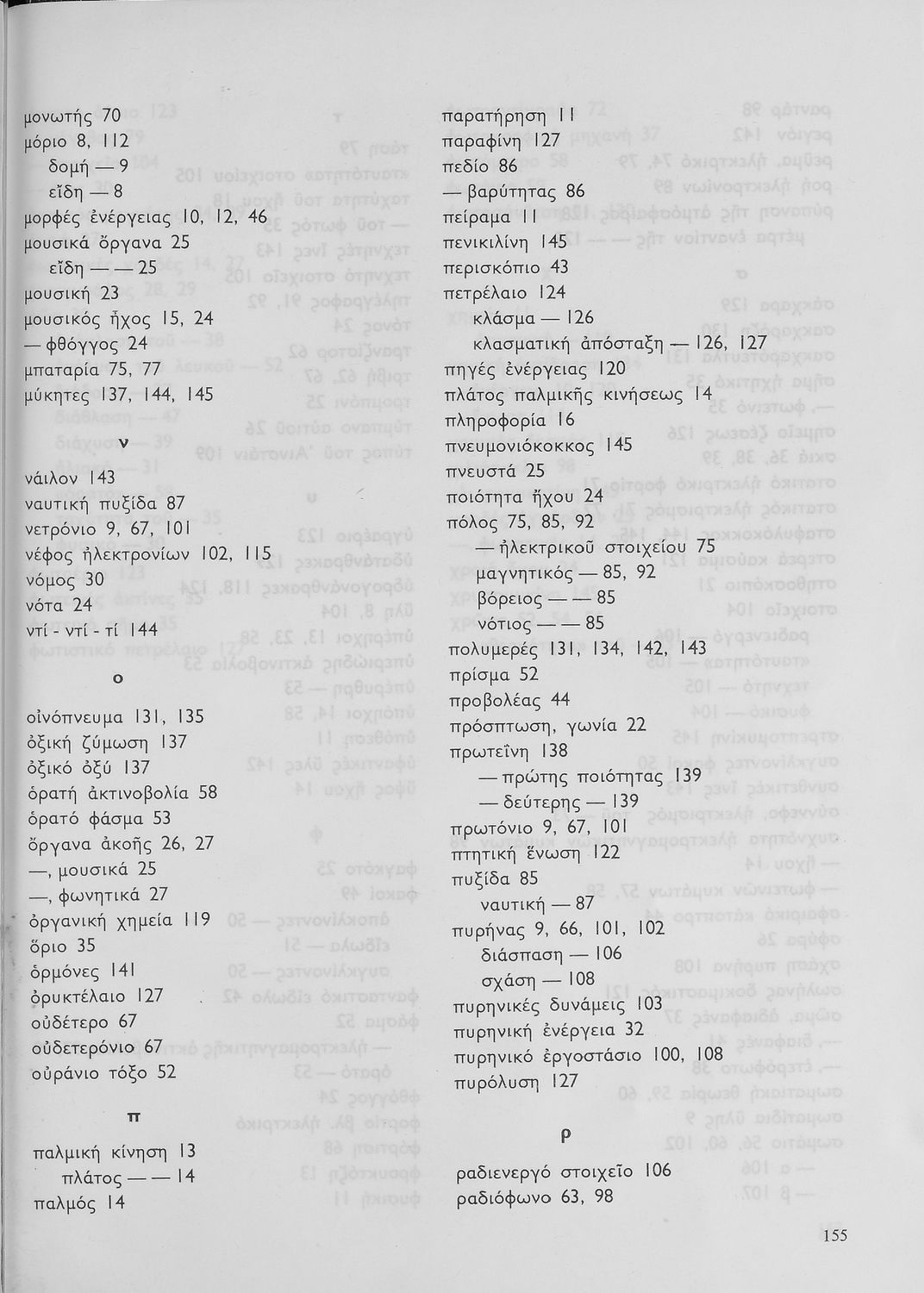 μονωτής 70
μόριο 8, 112
δομή — 9
εἴδη — 8
μορφές ἐνέργειας 10, 12, 46
μουσικά ὄργανα 25
εἴδη — — 25
μουσική 23
μουσικός ἦχος 15, 24
— φθόγγος 24
μπαταρία 75, 77
μύκητες 137, 144, 145

ν

νάιλον 143
ναυτική πυξίδα 87
νετρόνιο 9, 67, 101
νέφος ἠλεκτρονίων 102, 115
νόμος 30
νότα 24
ντί - ντί - τί 144

ο

οἰνόπνευμα 131, 135
ὀξική ζύμωση 137
ὀξικό ὀξύ 137
ὁρατή ἀκτινοβολία 58
ὁρατό φάσμα 53
ὄργανα ἀκοῆς 26, 27
—, μουσικά 25
—, φωνητικά 27
ὀργανική χημεία 119
ὅριο 35
ὁρμόνες 141
ὀρυκτέλαιο 127
οὐδέτερο 67
οὐδετερόνιο 67
οὐράνιο τόξο 52

π

παλμική κίνηση 13
πλάτος — — 14
παλμός 14

παρατήρηση 11
παραφίνη 127
πεδίο 86
— βαρύτητας 86
πείραμα 11
πενικιλίνη 145
περισκόπιο 43
πετρέλαιο 124
κλάσμα — 126
κλασματική ἀπόσταξη — 126, 127
πηγές ἐνέργειας 120
πλάτος παλμικῆς κινήσεως 14
πληροφορία 16
πνευμονιόκοκκος 145
πνευστά 25
ποιότητα ἤχου 24
πόλος 75, 85, 92
— ἠλεκτρικοῦ στοιχείου 75
μαγνητικός — 85, 92
βόρειος — — 85
νότιος — — 85
πολυμερές 131, 134, 142, 143
πρίσμα 52
προβολέας 44
πρόσπτωση, γωνία 22
πρωτεΐνη 138
— πρώτης ποιότητας 139
— δεύτερης — 139
πρωτόνιο 9, 67, 101
πτητική ἕνωση 122
πυξίδα 85
ναυτική — 87
πυρήνας 9, 66, 101, 102
διάσπαση — 106
σχάση — 108
πυρηνικές δυνάμεις 103
πυρηνική ἐνέργεια 32
πυρηνικό ἐργοστάσιο 100, 108
πυρόλυση 127

ρ

ραδιενεργό στοιχεῖο 106
ραδιόφωνο 63, 98

155